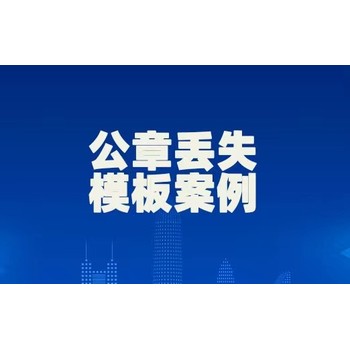 公章丢失
模板案例